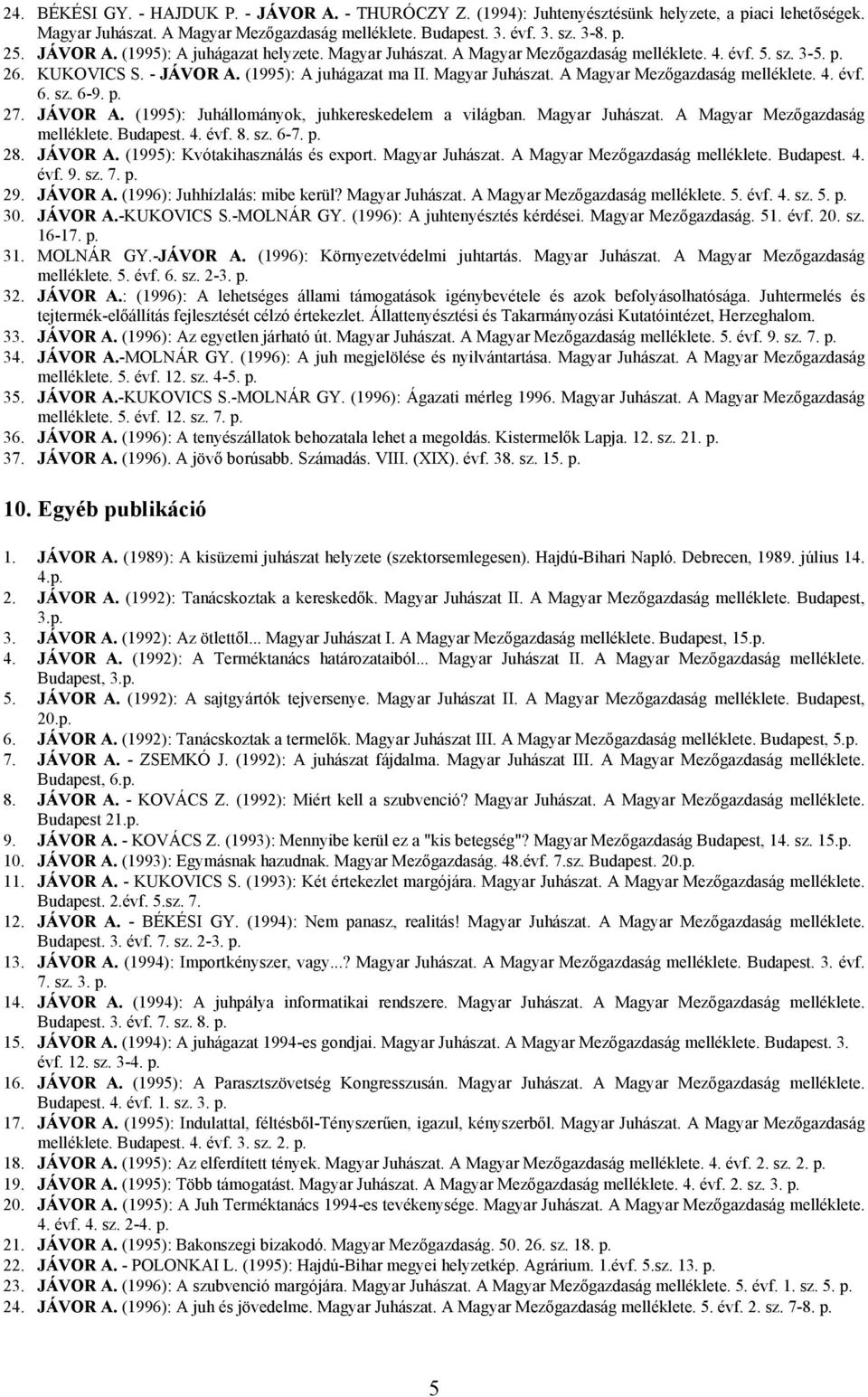 24. BÉKÉSI GY. - HAJDUK P. - JÁVOR A. - THURÓCZY Z. (1994): Juhtenyésztésünk helyzete, a piaci lehetőségek. Magyar Juhászat. A Magyar Mezőgazdaság melléklete. Budapest. 3. évf. 3. sz. 3-8. p.
25. JÁVOR A. (1995): A juhágazat helyzete. Magyar Juhászat. A Magyar Mezőgazdaság melléklete. 4. évf. 5. sz. 3-5. p.
26. KUKOVICS S. - JÁVOR A. (1995): A juhágazat ma II. Magyar Juhászat. A Magyar Mezőgazdaság melléklete. 4. évf. 6. sz. 6-9. p.
27. JÁVOR A. (1995): Juhállományok, juhkereskedelem a világban. Magyar Juhászat. A Magyar Mezőgazdaság melléklete. Budapest. 4. évf. 8. sz. 6-7. p.
28. JÁVOR A. (1995): Kvótakihasználás és export. Magyar Juhászat. A Magyar Mezőgazdaság melléklete. Budapest. 4. évf. 9. sz. 7. p.
29. JÁVOR A. (1996): Juhhízlalás: mibe kerül? Magyar Juhászat. A Magyar Mezőgazdaság melléklete. 5. évf. 4. sz. 5. p.
30. JÁVOR A.-KUKOVICS S.-MOLNÁR GY. (1996): A juhtenyésztés kérdései. Magyar Mezőgazdaság. 51. évf. 20. sz. 16-17. p.
31. MOLNÁR GY.-JÁVOR A. (1996): Környezetvédelmi juhtartás. Magyar Juhászat. A Magyar Mezőgazdaság melléklete. 5. évf. 6. sz. 2-3. p.
32. JÁVOR A.: (1996): A lehetséges állami támogatások igénybevétele és azok befolyásolhatósága. Juhtermelés és tejtermék-előállítás fejlesztését célzó értekezlet. Állattenyésztési és Takarmányozási Kutatóintézet, Herzeghalom.
33. JÁVOR A. (1996): Az egyetlen járható út. Magyar Juhászat. A Magyar Mezőgazdaság melléklete. 5. évf. 9. sz. 7. p.
34. JÁVOR A.-MOLNÁR GY. (1996): A juh megjelölése és nyilvántartása. Magyar Juhászat. A Magyar Mezőgazdaság melléklete. 5. évf. 12. sz. 4-5. p.
35. JÁVOR A.-KUKOVICS S.-MOLNÁR GY. (1996): Ágazati mérleg 1996. Magyar Juhászat. A Magyar Mezőgazdaság melléklete. 5. évf. 12. sz. 7. p.
36. JÁVOR A. (1996): A tenyészállatok behozatala lehet a megoldás. Kistermelők Lapja. 12. sz. 21. p.
37. JÁVOR A. (1996). A jövő borúsabb. Számadás. VIII. (XIX). évf. 38. sz. 15. p.

10. Egyéb publikáció

1. JÁVOR A. (1989): A kisüzemi juhászat helyzete (szektorsemlegesen). Hajdú-Bihari Napló. Debrecen, 1989. július 14. 4.p.
2. JÁVOR A. (1992): Tanácskoztak a kereskedők. Magyar Juhászat II. A Magyar Mezőgazdaság melléklete. Budapest, 3.p.
3. JÁVOR A. (1992): Az ötlettől... Magyar Juhászat I. A Magyar Mezőgazdaság melléklete. Budapest, 15.p.
4. JÁVOR A. (1992): A Terméktanács határozataiból... Magyar Juhászat II. A Magyar Mezőgazdaság melléklete. Budapest, 3.p.
5. JÁVOR A. (1992): A sajtgyártók tejversenye. Magyar Juhászat II. A Magyar Mezőgazdaság melléklete. Budapest, 20.p.
6. JÁVOR A. (1992): Tanácskoztak a termelők. Magyar Juhászat III. A Magyar Mezőgazdaság melléklete. Budapest, 5.p.
7. JÁVOR A. - ZSEMKÓ J. (1992): A juhászat fájdalma. Magyar Juhászat III. A Magyar Mezőgazdaság melléklete. Budapest, 6.p.
8. JÁVOR A. - KOVÁCS Z. (1992): Miért kell a szubvenció? Magyar Juhászat. A Magyar Mezőgazdaság melléklete. Budapest 21.p.
9. JÁVOR A. - KOVÁCS Z. (1993): Mennyibe kerül ez a "kis betegség"? Magyar Mezőgazdaság Budapest, 14. sz. 15.p.
10. JÁVOR A. (1993): Egymásnak hazudnak. Magyar Mezőgazdaság. 48.évf. 7.sz. Budapest. 20.p.
11. JÁVOR A. - KUKOVICS S. (1993): Két értekezlet margójára. Magyar Juhászat. A Magyar Mezőgazdaság melléklete. Budapest. 2.évf. 5.sz. 7.
12. JÁVOR A. - BÉKÉSI GY. (1994): Nem panasz, realitás! Magyar Juhászat. A Magyar Mezőgazdaság melléklete. Budapest. 3. évf. 7. sz. 2-3. p.
13. JÁVOR A. (1994): Importkényszer, vagy...? Magyar Juhászat. A Magyar Mezőgazdaság melléklete. Budapest. 3. évf. 7. sz. 3. p.
14. JÁVOR A. (1994): A juhpálya informatikai rendszere. Magyar Juhászat. A Magyar Mezőgazdaság melléklete. Budapest. 3. évf. 7. sz. 8. p.
15. JÁVOR A. (1994): A juhágazat 1994-es gondjai. Magyar Juhászat. A Magyar Mezőgazdaság melléklete. Budapest. 3. évf. 12. sz. 3-4. p.
16. JÁVOR A. (1995): A Parasztszövetség Kongresszusán. Magyar Juhászat. A Magyar Mezőgazdaság melléklete. Budapest. 4. évf. 1. sz. 3. p.
17. JÁVOR A. (1995): Indulattal, féltésből-Tényszerűen, igazul, kényszerből. Magyar Juhászat. A Magyar Mezőgazdaság melléklete. Budapest. 4. évf. 3. sz. 2. p.
18. JÁVOR A. (1995): Az elferdített tények. Magyar Juhászat. A Magyar Mezőgazdaság melléklete. 4. évf. 2. sz. 2. p.
19. JÁVOR A. (1995): Több támogatást. Magyar Juhászat. A Magyar Mezőgazdaság melléklete. 4. évf. 2. sz. 3. p.
20. JÁVOR A. (1995): A Juh Terméktanács 1994-es tevékenysége. Magyar Juhászat. A Magyar Mezőgazdaság melléklete. 4. évf. 4. sz. 2-4. p.
21. JÁVOR A. (1995): Bakonszegi bizakodó. Magyar Mezőgazdaság. 50. 26. sz. 18. p.
22. JÁVOR A. - POLONKAI L. (1995): Hajdú-Bihar megyei helyzetkép. Agrárium. 1.évf. 5.sz. 13. p.
23. JÁVOR A. (1996): A szubvenció margójára. Magyar Juhászat. A Magyar Mezőgazdaság melléklete. 5. évf. 1. sz. 5. p.
24. JÁVOR A. (1996): A juh és jövedelme. Magyar Juhászat. A Magyar Mezőgazdaság melléklete. 5. évf. 2. sz. 7-8. p.

5